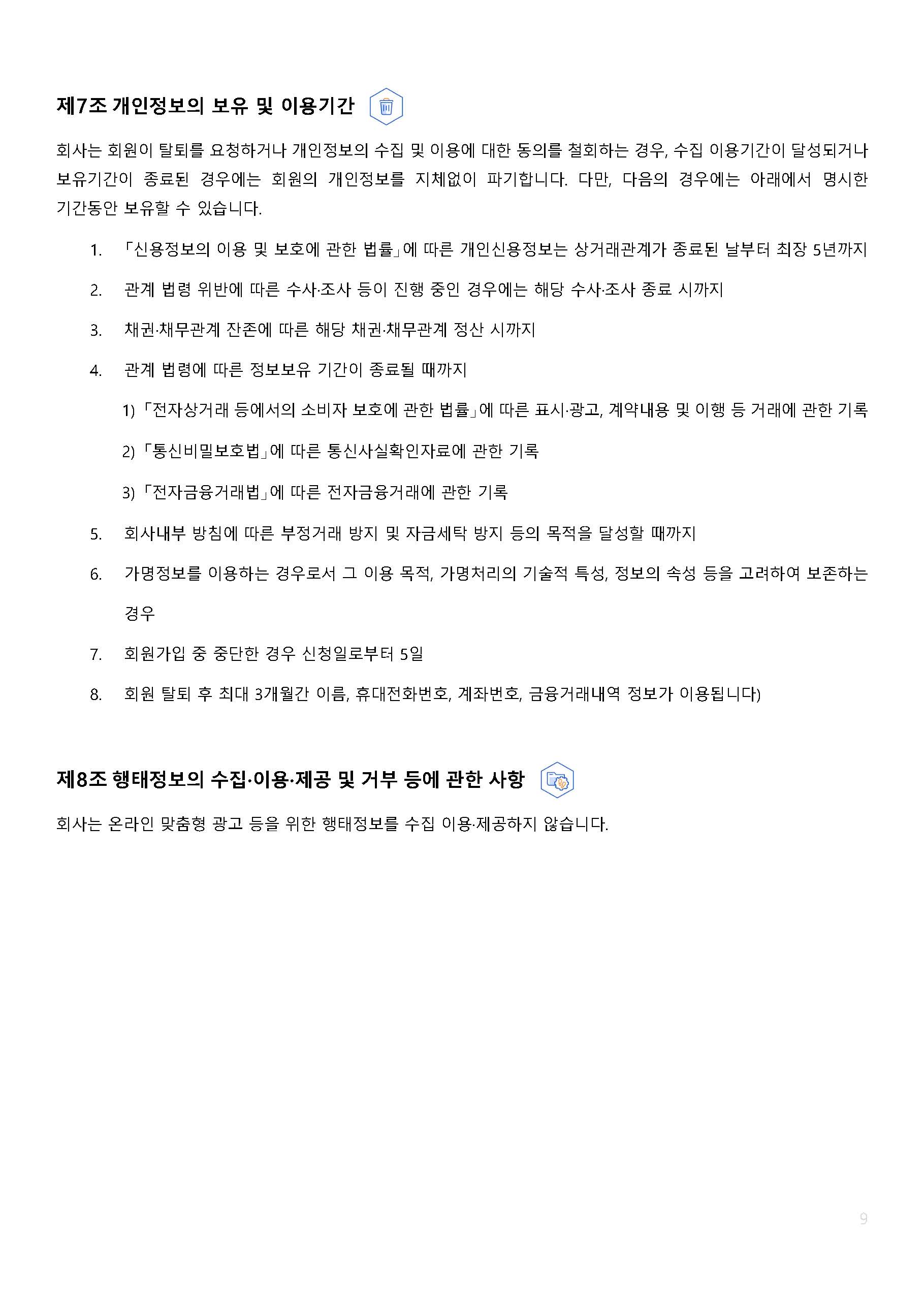 제7조 개인정보의 보유 및 이용기간

회사는 회원이 탈퇴를 요청하거나 개인정보의 수집 및 이용에 대한 동의를 철회하는 경우, 수집 이용기간이 달성되거나 보유기간이 종료된 경우에는 회원의 개인정보를 지체없이 파기합니다. 다만, 다음의 경우에는 아래에서 명시한 기간동안 보유할 수 있습니다.

1. 「신용정보의 이용 및 보호에 관한 법률」에 따른 개인신용정보는 상거래관계가 종료된 날부터 최장 5년까지

2. 관계 법령 위반에 따른 수사·조사 등이 진행 중인 경우에는 해당 수사·조사 종료 시까지

3. 채권·채무관계 잔존에 따른 해당 채권·채무관계 정산 시까지

4. 관계 법령에 따른 정보보유 기간이 종료될 때까지

1) 「전자상거래 등에서의 소비자 보호에 관한 법률」에 따른 표시·광고, 계약내용 및 이행 등 거래에 관한 기록

2) 「통신비밀보호법」에 따른 통신사실확인자료에 관한 기록

3) 「전자금융거래법」에 따른 전자금융거래에 관한 기록

5. 회사내부 방침에 따른 부정거래 방지 및 자금세탁 방지 등의 목적을 달성할 때까지

6. 가명정보를 이용하는 경우로서 그 이용 목적, 가명처리의 기술적 특성, 정보의 속성 등을 고려하여 보존하는 경우

7. 회원가입 중 중단한 경우 신청일로부터 5일

8. 회원 탈퇴 후 최대 3개월간 이름, 휴대전화번호, 계좌번호, 금융거래내역 정보가 이용됩니다)

제8조 행태정보의 수집·이용·제공 및 거부 등에 관한 사항

회사는 온라인 맞춤형 광고 등을 위한 행태정보를 수집 이용·제공하지 않습니다.

9